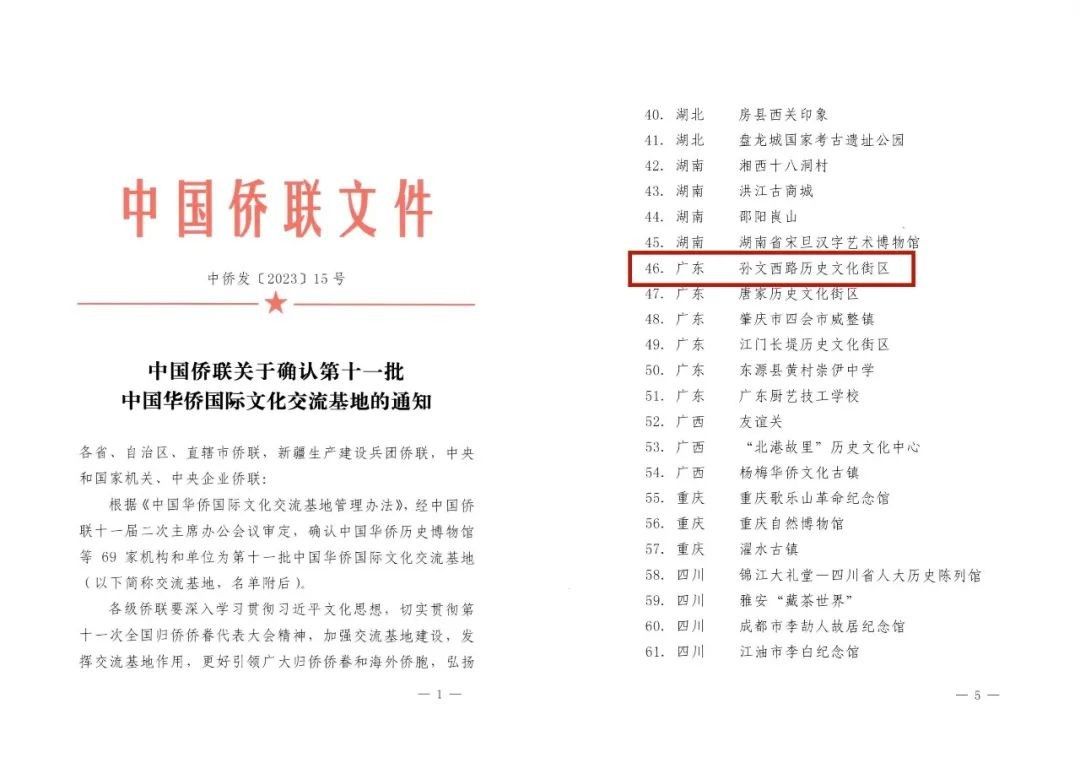 中国侨联文件

中侨发〔2023〕15号

中国侨联关于确认第十一批
中国华侨国际文化交流基地的通知

各省、自治区、直辖市侨联，新疆生产建设兵团侨联，中央和国家机关、中央企业侨联：

根据《中国华侨国际文化交流基地管理办法》，经中国侨联十一届二次主席办公会议审定，确认中国华侨历史博物馆等69家机构和单位为第十一批中国华侨国际文化交流基地（以下简称交流基地，名单附后）。

各级侨联要深入学习贯彻习近平文化思想，切实贯彻第十一次全国归侨侨眷代表大会精神，加强交流基地建设，发挥交流基地作用，更好引领广大归侨侨眷和海外侨胞，弘扬

— 1 —

40. 湖北 房县西关印象
41. 湖北 盘龙城国家考古遗址公园
42. 湖南 湘西十八洞村
43. 湖南 洪江古商城
44. 湖南 邵阳崀山
45. 湖南 湖南省宋旦汉字艺术博物馆
46. 广东 孙文西路历史文化街区
47. 广东 唐家历史文化街区
48. 广东 肇庆市四会市威整镇
49. 广东 江门长堤历史文化街区
50. 广东 东源县黄村崇伊中学
51. 广东 广东厨艺技工学校
52. 广西 友谊关
53. 广西 “北港故里”历史文化中心
54. 广西 杨梅华侨文化古镇
55. 重庆 重庆歌乐山革命纪念馆
56. 重庆 重庆自然博物馆
57. 重庆 濯水古镇
58. 四川 锦江大礼堂—四川省人大历史陈列馆
59. 四川 雅安“藏茶世界”
60. 四川 成都市李劼人故居纪念馆
61. 四川 江油市李白纪念馆

— 5 —